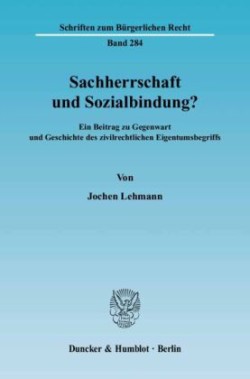 Schriften zum Bürgerlichen Recht

Band 284

Sachherrschaft und Sozialbindung?

Ein Beitrag zu Gegenwart und Geschichte des zivilrechtlichen Eigentumsbegriffs

Von

Jochen Lehmann

Duncker & Humblot · Berlin